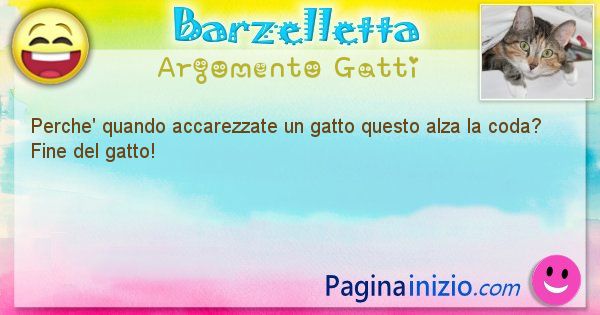 Barzelletta
Argomento Gatti

Perche' quando accarezzate un gatto questo alza la coda?
Fine del gatto!

Paginainizio.com